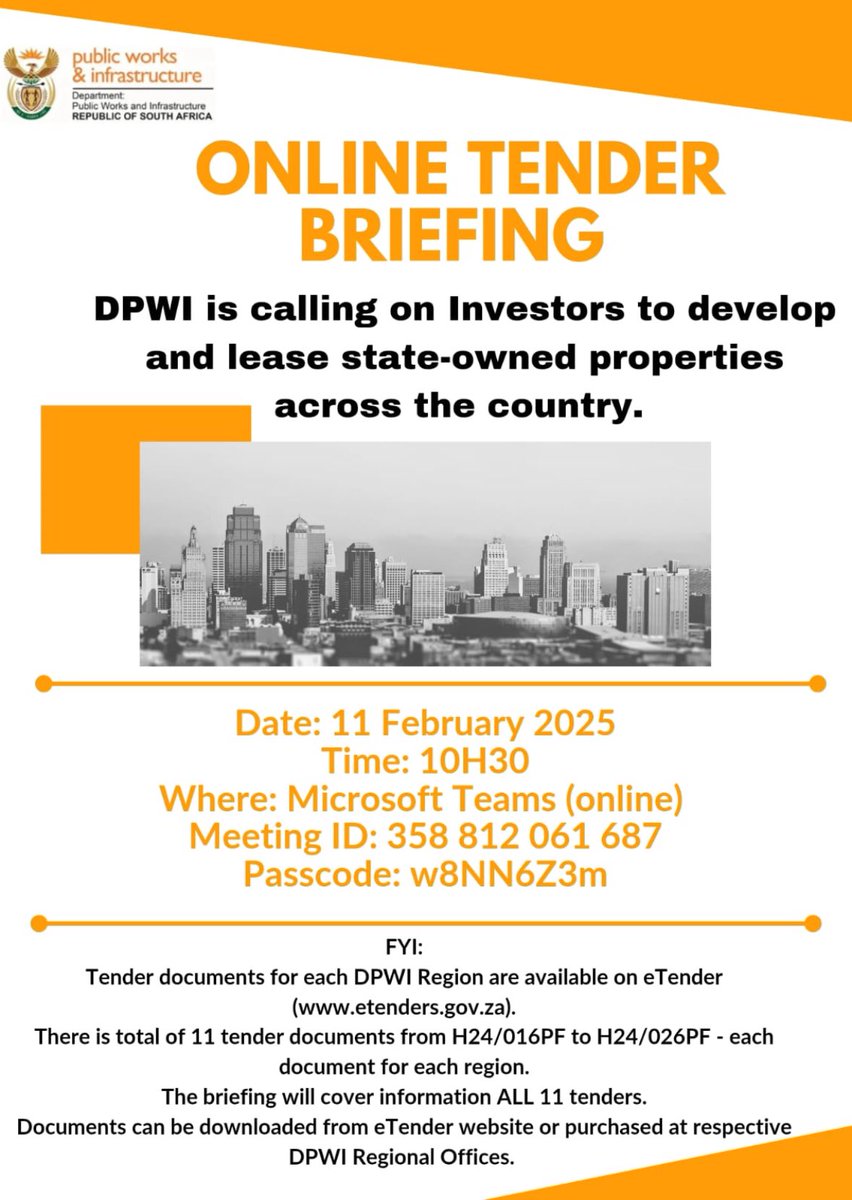 public works & infrastructure
Department:
Public Works and Infrastructure
REPUBLIC OF SOUTH AFRICA

ONLINE TENDER BRIEFING

DPWI is calling on Investors to develop and lease state-owned properties across the country.

Date: 11 February 2025
Time: 10H30
Where: Microsoft Teams (online)
Meeting ID: 358 812 061 687
Passcode: w8NN6Z3m

FYI:
Tender documents for each DPWI Region are available on eTender (www.etenders.gov.za).
There is total of 11 tender documents from H24/016PF to H24/026PF - each document for each region.
The briefing will cover information ALL 11 tenders.
Documents can be downloaded from eTender website or purchased at respective DPWI Regional Offices.